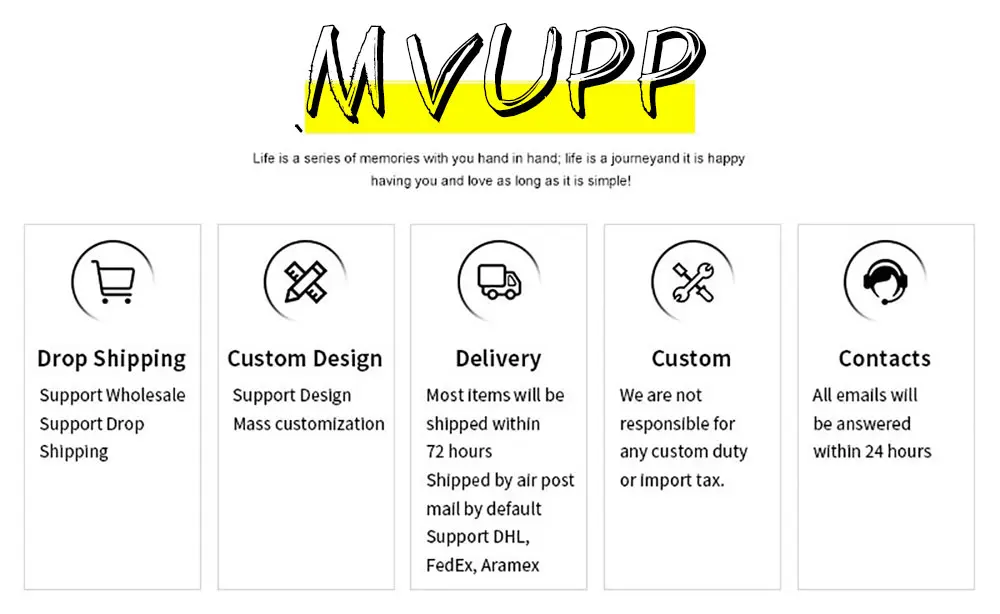 MVUPP

Life is a series of memories with you hand in hand; life is a journeyand it is happy having you and love as long as it is simple!

Drop Shipping

Support Wholesale
Support Drop Shipping

Custom Design

Support Design
Mass customization

Delivery

Most items will be shipped within 72 hours
Shipped by air post mail by default
Support DHL, FedEx, Aramex

Custom

We are not responsible for any custom duty or import tax.

Contacts

All emails will be answered within 24 hours